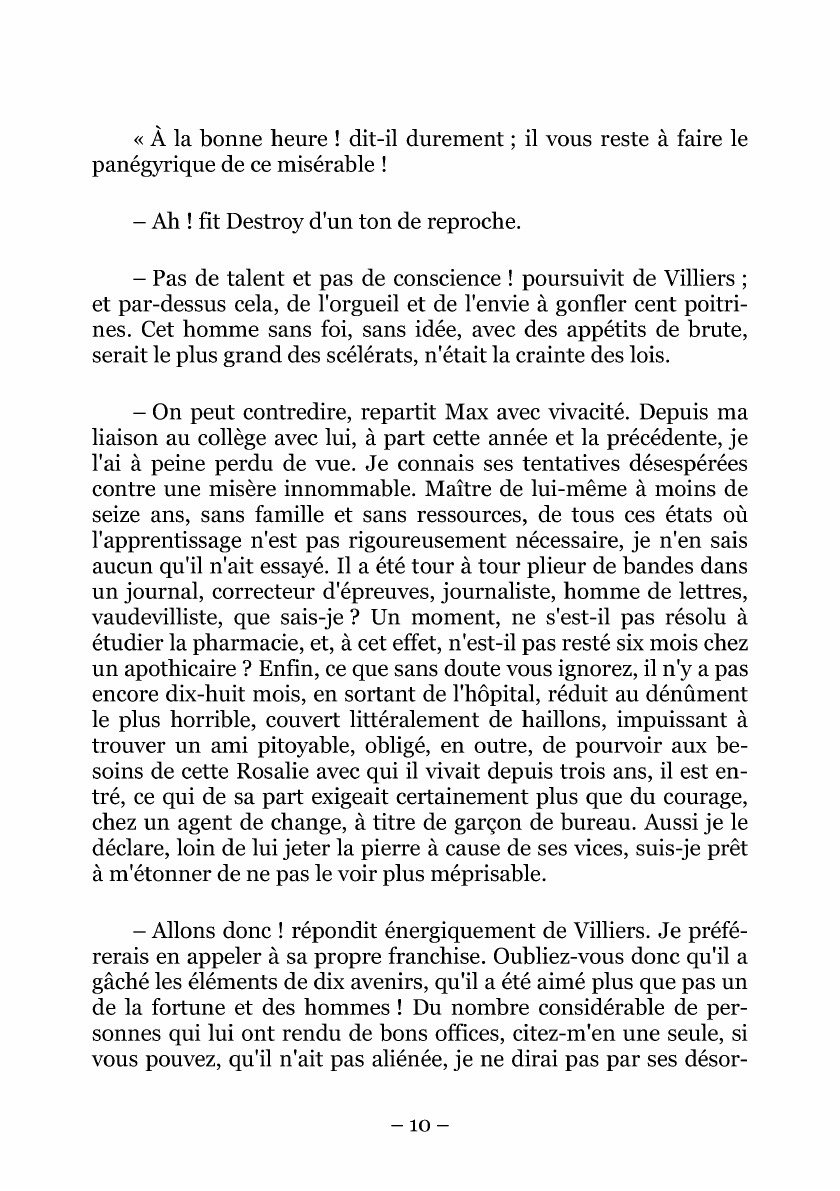 « À la bonne heure ! dit-il durement ; il vous reste à faire le panégyrique de ce misérable !

– Ah ! fit Destroy d'un ton de reproche.

– Pas de talent et pas de conscience ! poursuivit de Villiers ; et par-dessus cela, de l'orgueil et de l'envie à gonfler cent poitrines. Cet homme sans foi, sans idée, avec des appétits de brute, serait le plus grand des scélérats, n'était la crainte des lois.

– On peut contredire, repartit Max avec vivacité. Depuis ma liaison au collège avec lui, à part cette année et la précédente, je l'ai à peine perdu de vue. Je connais ses tentatives désespérées contre une misère innommable. Maître de lui-même à moins de seize ans, sans famille et sans ressources, de tous ces états où l'apprentissage n'est pas rigoureusement nécessaire, je n'en sais aucun qu'il n'ait essayé. Il a été tour à tour plieur de bandes dans un journal, correcteur d'épreuves, journaliste, homme de lettres, vaudevilliste, que sais-je ? Un moment, ne s'est-il pas résolu à étudier la pharmacie, et, à cet effet, n'est-il pas resté six mois chez un apothicaire ? Enfin, ce que sans doute vous ignorez, il n'y a pas encore dix-huit mois, en sortant de l'hôpital, réduit au dénûment le plus horrible, couvert littéralement de haillons, impuissant à trouver un ami pitoyable, obligé, en outre, de pourvoir aux besoins de cette Rosalie avec qui il vivait depuis trois ans, il est entré, ce qui de sa part exigeait certainement plus que du courage, chez un agent de change, à titre de garçon de bureau. Aussi je le déclare, loin de lui jeter la pierre à cause de ses vices, suis-je prêt à m'étonner de ne pas le voir plus méprisable.

– Allons donc ! répondit énergiquement de Villiers. Je préférerais en appeler à sa propre franchise. Oubliez-vous donc qu'il a gâché les éléments de dix avenirs, qu'il a été aimé plus que pas un de la fortune et des hommes ! Du nombre considérable de personnes qui lui ont rendu de bons offices, citez-m'en une seule, si vous pouvez, qu'il n'ait pas aliénée, je ne dirai pas par ses désor-

– 10 –